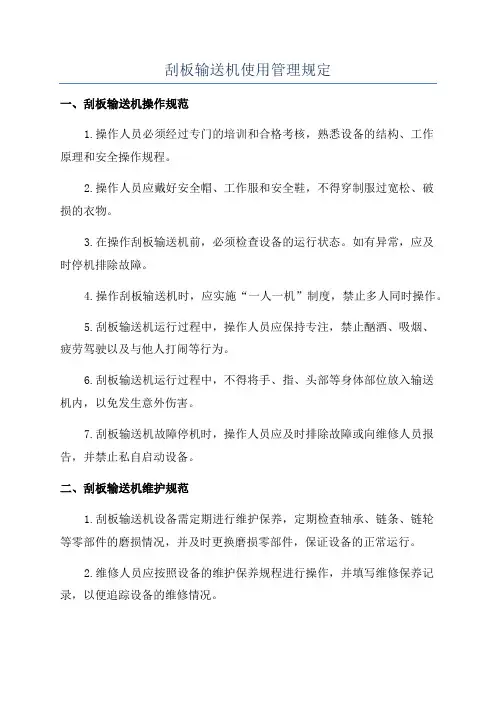 刮板输送机使用管理规定

一、刮板输送机操作规范

1.操作人员必须经过专门的培训和合格考核，熟悉设备的结构、工作原理和安全操作规程。

2.操作人员应戴好安全帽、工作服和安全鞋，不得穿制服过宽松、破损的衣物。

3.在操作刮板输送机前，必须检查设备的运行状态。如有异常，应及时停机排除故障。

4.操作刮板输送机时，应实施“一人一机”制度，禁止多人同时操作。

5.刮板输送机运行过程中，操作人员应保持专注，禁止酗酒、吸烟、疲劳驾驶以及与他人打闹等行为。

6.刮板输送机运行过程中，不得将手、指、头部等身体部位放入输送机内，以免发生意外伤害。

7.刮板输送机故障停机时，操作人员应及时排除故障或向维修人员报告，并禁止私自启动设备。

二、刮板输送机维护规范

1.刮板输送机设备需定期进行维护保养，定期检查轴承、链条、链轮等零部件的磨损情况，并及时更换磨损零部件，保证设备的正常运行。

2.维修人员应按照设备的维护保养规程进行操作，并填写维修保养记录，以便追踪设备的维修情况。